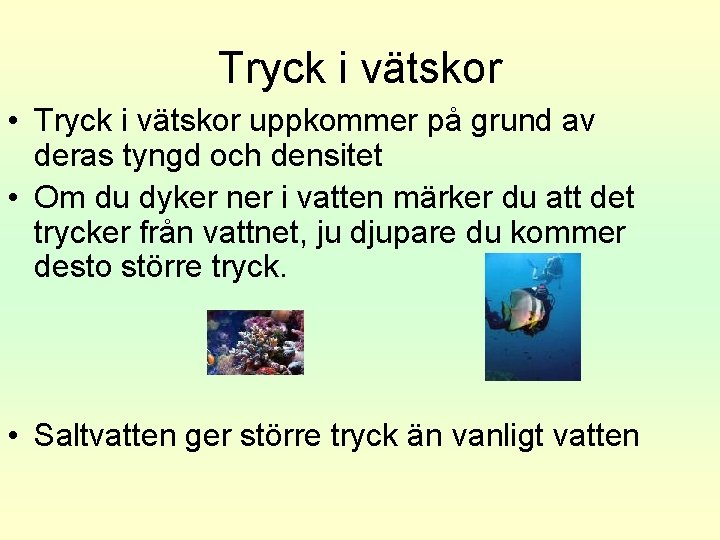 Tryck i vätskor

• Tryck i vätskor uppkommer på grund av deras tyngd och densitet
• Om du dyker ner i vatten märker du att det trycker från vattnet, ju djupare du kommer desto större tryck.

• Saltvatten ger större tryck än vanligt vatten